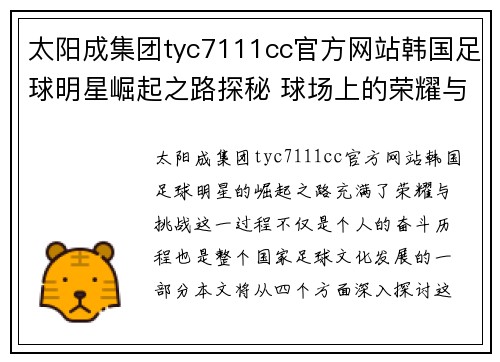 太阳成集团tyc7111cc官方网站韩国足球明星崛起之路探秘 球场上的荣耀与

太阳成集团tyc7111cc官方网站韩国足球明星的崛起之路充满了荣耀与挑战这一过程不仅是个人的奋斗历程也是整个国家足球文化发展的一部分本文将从四个方面深入探讨这